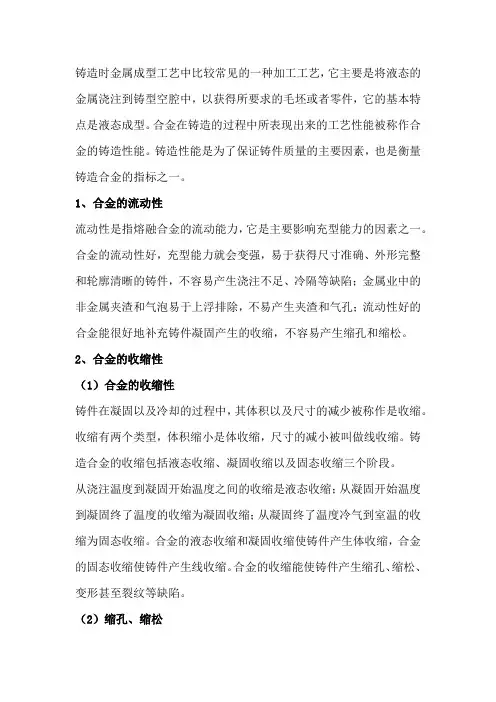 铸造时金属成型工艺中比较常见的一种加工工艺，它主要是将液态的金属浇注到铸型空腔中，以获得所要求的毛坯或者零件，它的基本特点是液态成型。合金在铸造的过程中所表现出来的工艺性能被称作合金的铸造性能。铸造性能是为了保证铸件质量的主要因素，也是衡量铸造合金的指标之一。

1、合金的流动性

流动性是指熔融合金的流动能力，它是主要影响充型能力的因素之一。合金的流动性好，充型能力就会变强，易于获得尺寸准确、外形完整和轮廓清晰的铸件，不容易产生浇注不足、冷隔等缺陷；金属业中的非金属夹渣和气泡易于上浮排除，不易产生夹渣和气孔；流动性好的合金能很好地补充铸件凝固产生的收缩，不容易产生缩孔和缩松。

2、合金的收缩性

（1）合金的收缩性

铸件在凝固以及冷却的过程中，其体积以及尺寸的减少被称作是收缩。收缩有两个类型，体积缩小是体收缩，尺寸的减小被叫做线收缩。铸造合金的收缩包括液态收缩、凝固收缩以及固态收缩三个阶段。

从浇注温度到凝固开始温度之间的收缩是液态收缩；从凝固开始温度到凝固终了温度的收缩为凝固收缩；从凝固终了温度冷气到室温的收缩为固态收缩。合金的液态收缩和凝固收缩使铸件产生体收缩，合金的固态收缩使铸件产生线收缩。合金的收缩能使铸件产生缩孔、缩松、变形甚至裂纹等缺陷。

（2）缩孔、缩松